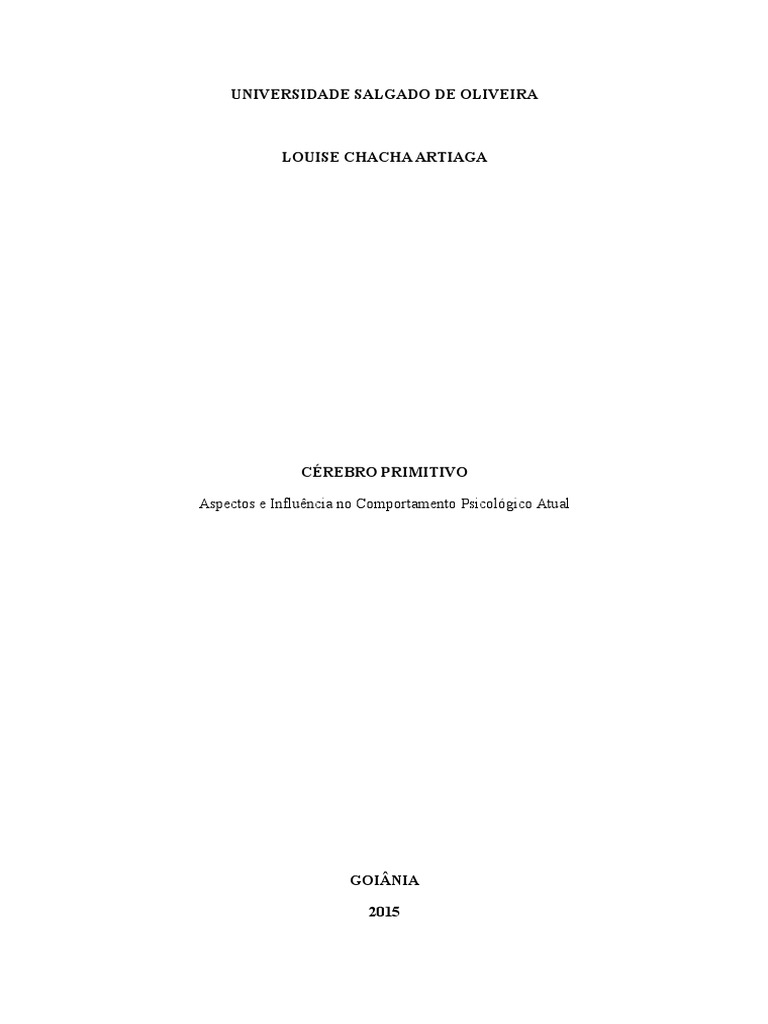 UNIVERSIDADE SALGADO DE OLIVEIRA

LOUISE CHACHA ARTIAGA

CÉREBRO PRIMITIVO

Aspectos e Influência no Comportamento Psicológico Atual

GOIÂNIA

2015